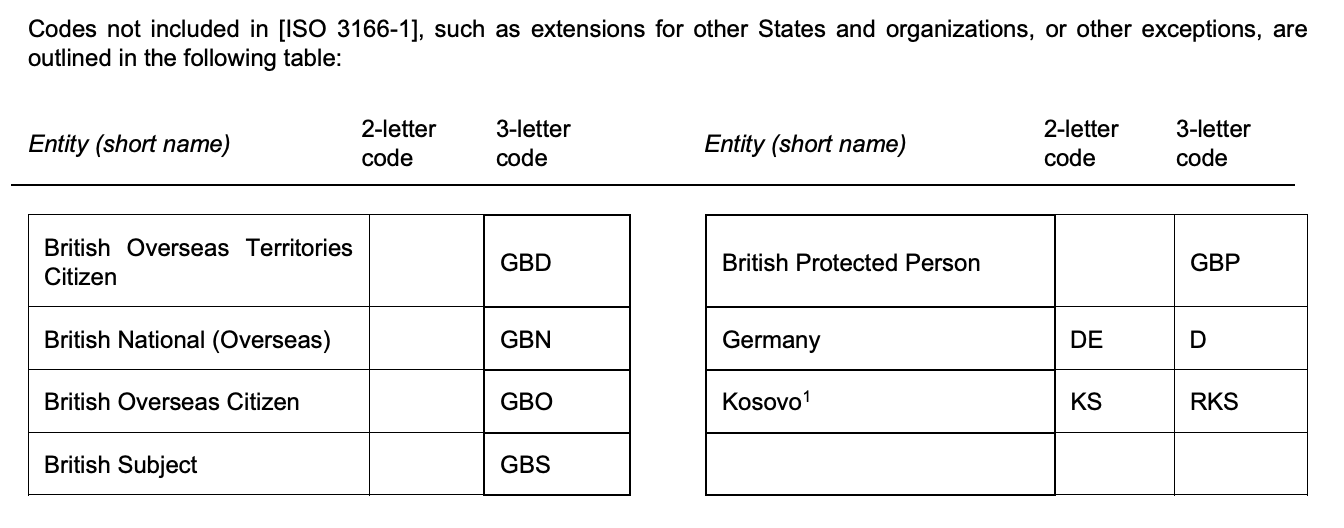 Codes not included in [ISO 3166-1], such as extensions for other States and organizations, or other exceptions, are outlined in the following table:

| Entity (short name) | 2-letter code | 3-letter code |
|---|---|---|
| British Overseas Territories Citizen | | GBD |
| British National (Overseas) | | GBN |
| British Overseas Citizen | | GBO |
| British Subject | | GBS |

| Entity (short name) | 2-letter code | 3-letter code |
|---|---|---|
| British Protected Person | | GBP |
| Germany | DE | D |
| Kosovo$^1$ | KS | RKS |
| | | |